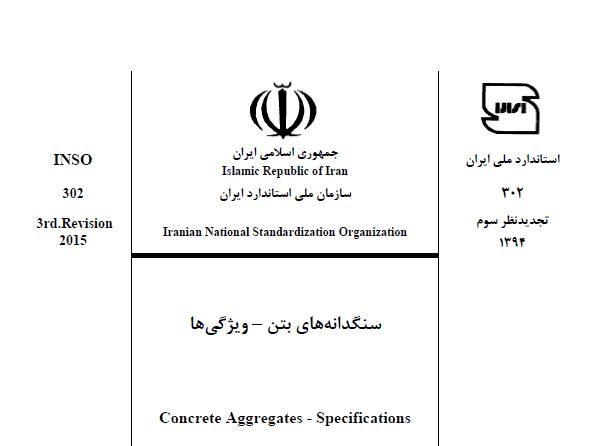 استاندارد ملی ایران

۳۰۲

تجدیدنظر سوم
۱۳۹۴

جمهوری اسلامی ایران
Islamic Republic of Iran
سازمان ملی استاندارد ایران

Iranian National Standardization Organization

INSO

302

3rd.Revision
2015

سنگدانه‌های بتن – ویژگی‌ها

Concrete Aggregates - Specifications